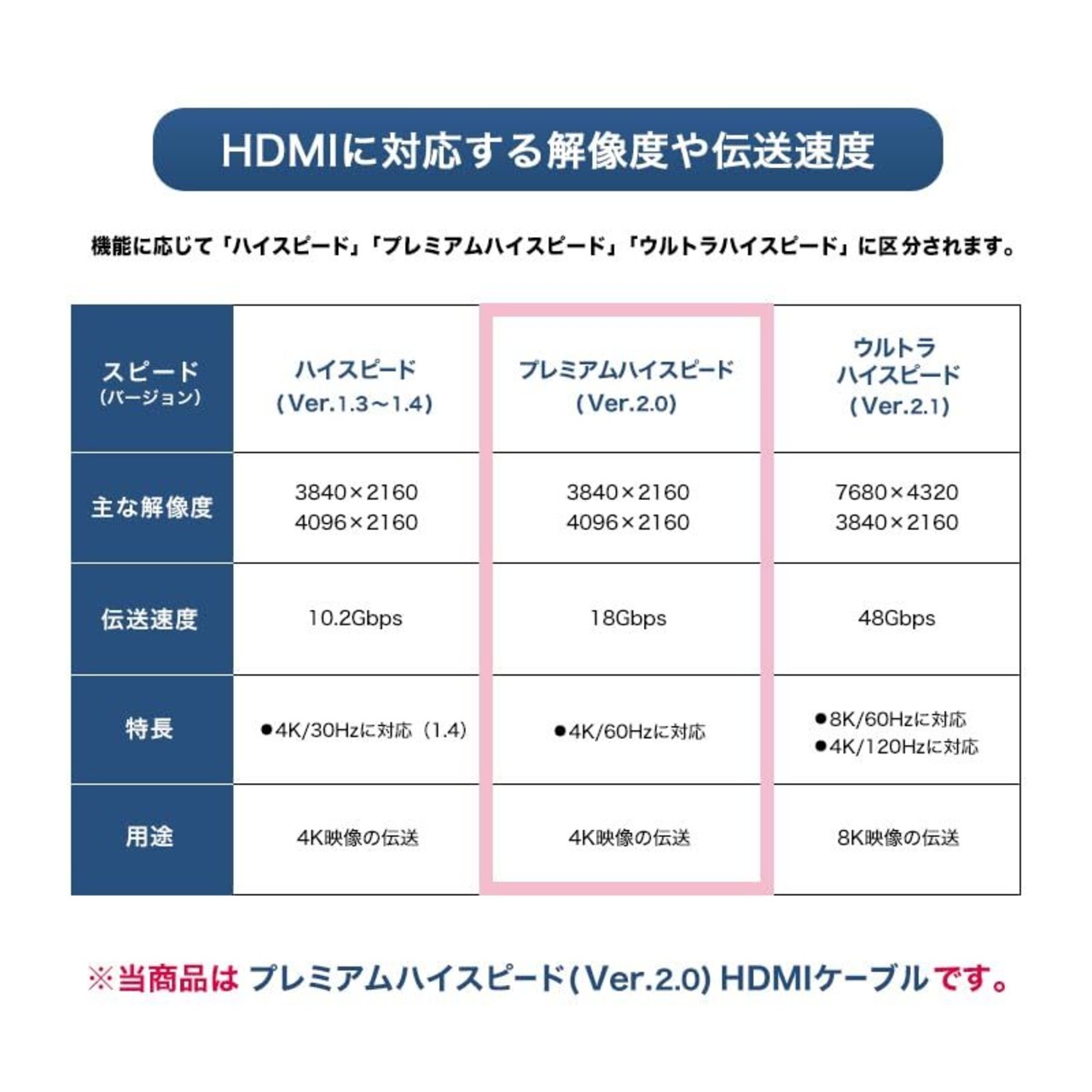 HDMIに対応する解像度や伝送速度

機能に応じて「ハイスピード」「プレミアムハイスピード」「ウルトラハイスピード」に区分されます。

| スピード (バージョン) | ハイスピード (Ver.1.3～1.4) | プレミアムハイスピード (Ver.2.0) | ウルトラ ハイスピード (Ver.2.1) |
|---|---|---|---|
| 主な解像度 | 3840×2160 4096×2160 | 3840×2160 4096×2160 | 7680×4320 3840×2160 |
| 伝送速度 | 10.2Gbps | 18Gbps | 48Gbps |
| 特長 | ●4K/30Hzに対応（1.4） | ●4K/60Hzに対応 | ●8K/60Hzに対応 ●4K/120Hzに対応 |
| 用途 | 4K映像の伝送 | 4K映像の伝送 | 8K映像の伝送 |

※当商品は プレミアムハイスピード(Ver.2.0) HDMIケーブルです。